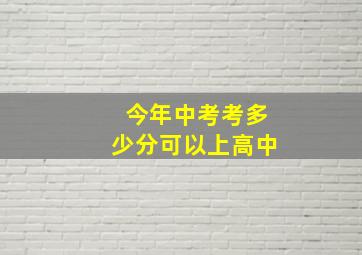 今年中考考多少分可以上高中